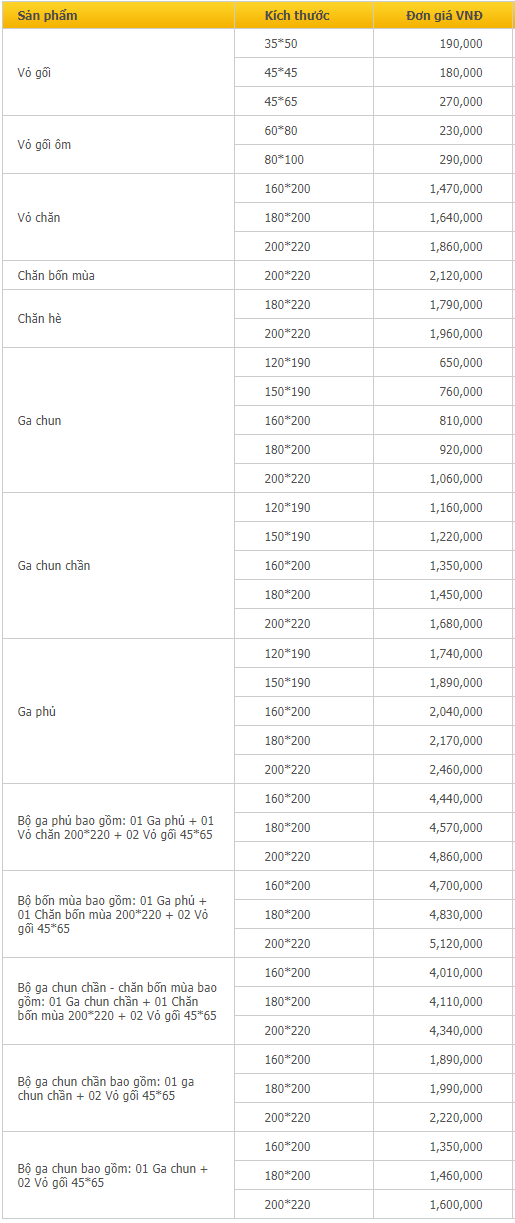 | Sản phẩm | Kích thước | Đơn giá VNĐ |
|---|---|---|
| Vỏ gối | 35*50 | 190,000 |
| | 45*45 | 180,000 |
| | 45*65 | 270,000 |
| Vỏ gối ôm | 60*80 | 230,000 |
| | 80*100 | 290,000 |
| Vỏ chăn | 160*200 | 1,470,000 |
| | 180*200 | 1,640,000 |
| | 200*220 | 1,860,000 |
| Chăn bốn mùa | 200*220 | 2,120,000 |
| Chăn hè | 180*220 | 1,790,000 |
| | 200*220 | 1,960,000 |
| Ga chun | 120*190 | 650,000 |
| | 150*190 | 760,000 |
| | 160*200 | 810,000 |
| | 180*200 | 920,000 |
| | 200*220 | 1,060,000 |
| Ga chun chần | 120*190 | 1,160,000 |
| | 150*190 | 1,220,000 |
| | 160*200 | 1,350,000 |
| | 180*200 | 1,450,000 |
| | 200*220 | 1,680,000 |
| Ga phủ | 120*190 | 1,740,000 |
| | 150*190 | 1,890,000 |
| | 160*200 | 2,040,000 |
| | 180*200 | 2,170,000 |
| | 200*220 | 2,460,000 |
| Bộ ga phủ bao gồm: 01 Ga phủ + 01 Vỏ chăn 200*220 + 02 Vỏ gối 45*65 | 160*200 | 4,440,000 |
| | 180*200 | 4,570,000 |
| | 200*220 | 4,860,000 |
| Bộ bốn mùa bao gồm: 01 Ga phủ + 01 Chăn bốn mùa 200*220 + 02 Vỏ gối 45*65 | 160*200 | 4,700,000 |
| | 180*200 | 4,830,000 |
| | 200*220 | 5,120,000 |
| Bộ ga chun chần - chăn bốn mùa bao gồm: 01 Ga chun chần + 01 Chăn bốn mùa 200*220 + 02 Vỏ gối 45*65 | 160*200 | 4,010,000 |
| | 180*200 | 4,110,000 |
| | 200*220 | 4,340,000 |
| Bộ ga chun chần bao gồm: 01 ga chun chần + 02 Vỏ gối 45*65 | 160*200 | 1,890,000 |
| | 180*200 | 1,990,000 |
| | 200*220 | 2,220,000 |
| Bộ ga chun bao gồm: 01 Ga chun + 02 Vỏ gối 45*65 | 160*200 | 1,350,000 |
| | 180*200 | 1,460,000 |
| | 200*220 | 1,600,000 |